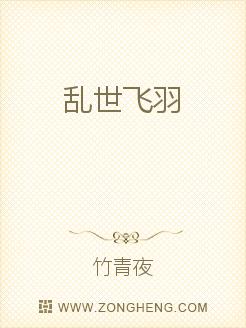 乱世飞羽

竹青夜

WWW.ZONGHENG.COM